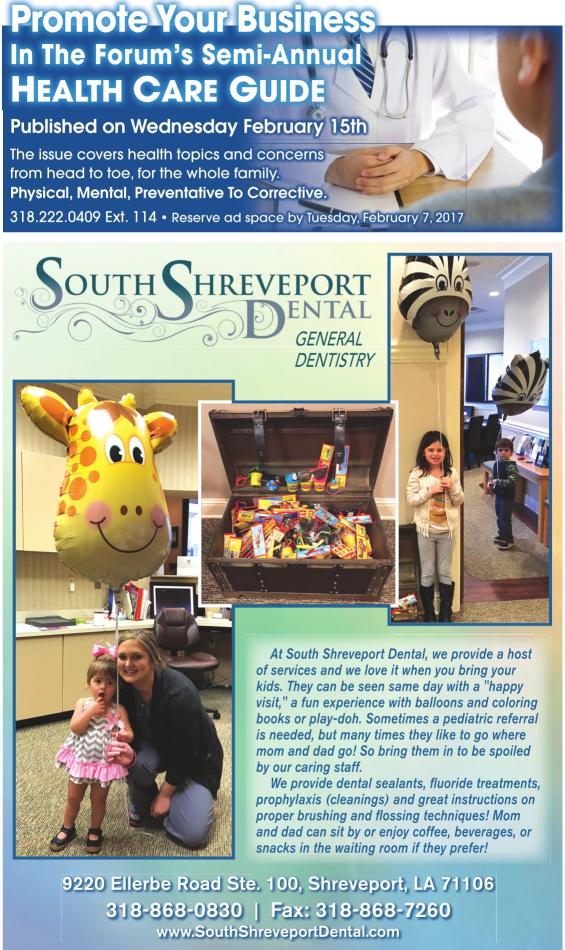 Promote Your Business
In The Forum's Semi-Annual
HEALTH CARE GUIDE

Published on Wednesday February 15th

The issue covers health topics and concerns from head to toe, for the whole family.
Physical, Mental, Preventative To Corrective.

318.222.0409 Ext. 114 • Reserve ad space by Tuesday, February 7, 2017

SOUTH SHREVEPORT DENTAL
GENERAL DENTISTRY

At South Shreveport Dental, we provide a host of services and we love it when you bring your kids. They can be seen same day with a "happy visit," a fun experience with balloons and coloring books or play-doh. Sometimes a pediatric referral is needed, but many times they like to go where mom and dad go! So bring them in to be spoiled by our caring staff.

We provide dental sealants, fluoride treatments, prophylaxis (cleanings) and great instructions on proper brushing and flossing techniques! Mom and dad can sit by or enjoy coffee, beverages, or snacks in the waiting room if they prefer!

9220 Ellerbe Road Ste. 100, Shreveport, LA 71106
318-868-0830 | Fax: 318-868-7260
www.SouthShreveportDental.com